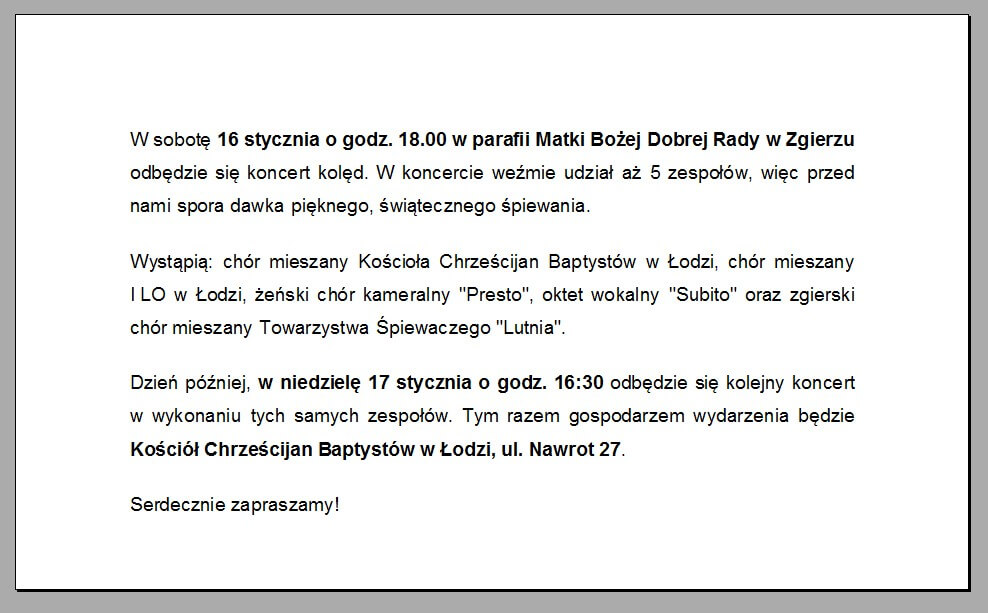 W sobotę 16 stycznia o godz. 18.00 w parafii Matki Bożej Dobrej Rady w Zgierzu odbędzie się koncert kolęd. W koncercie weźmie udział aż 5 zespołów, więc przed nami spora dawka pięknego, świątecznego śpiewania.

Wystąpią: chór mieszany Kościoła Chrześcijan Baptystów w Łodzi, chór mieszany I LO w Łodzi, żeński chór kameralny "Presto", oktet wokalny "Subito" oraz zgierski chór mieszany Towarzystwa Śpiewaczego "Lutnia".

Dzień później, w niedzielę 17 stycznia o godz. 16:30 odbędzie się kolejny koncert w wykonaniu tych samych zespołów. Tym razem gospodarzem wydarzenia będzie Kościół Chrześcijan Baptystów w Łodzi, ul. Nawrot 27.

Serdecznie zapraszamy!